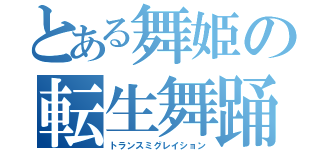 とある舞姫の
転生舞踊
トランスミグレイション